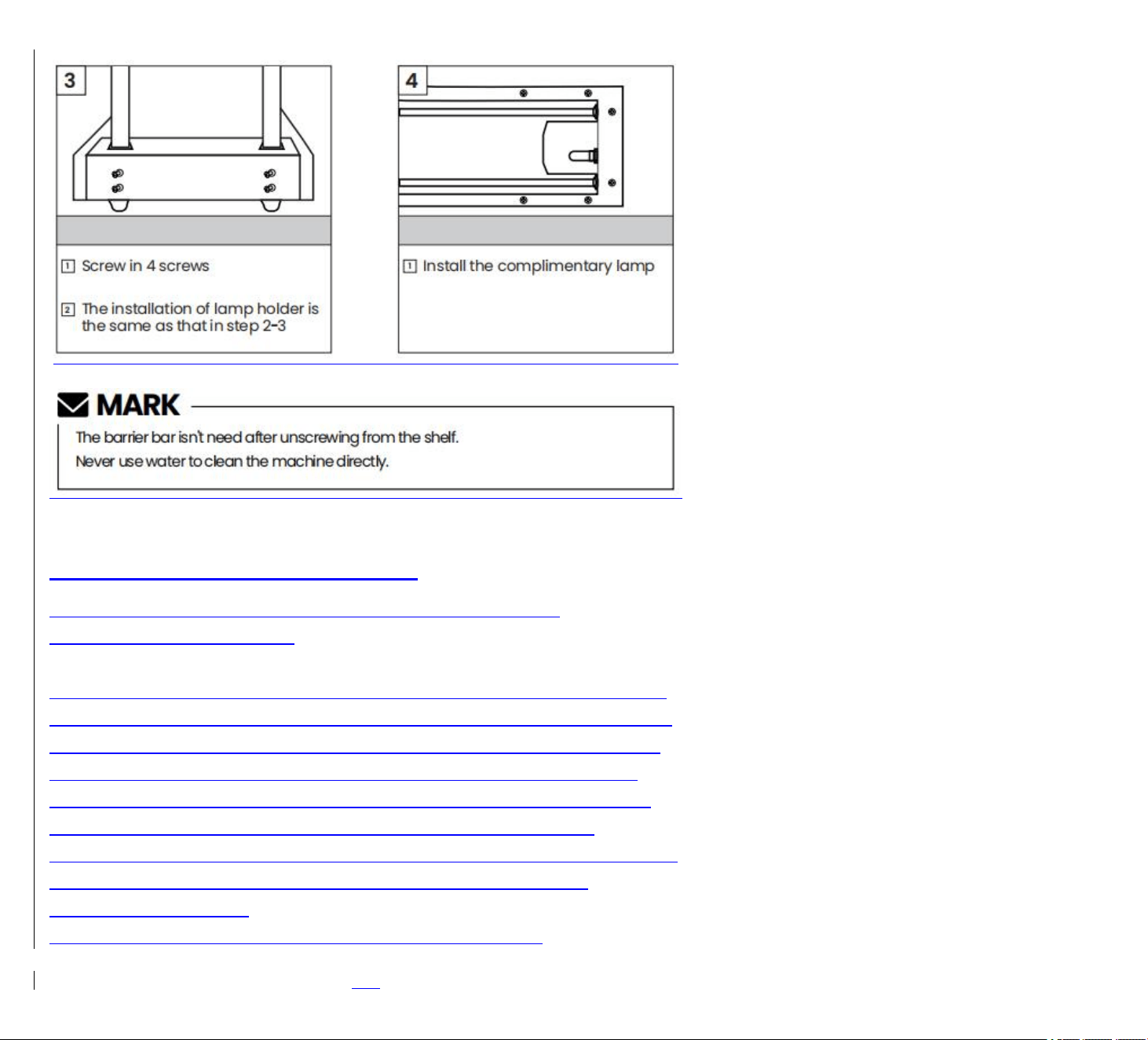 3

1 Screw in 4 screws

2 The installation of lamp holder is the same as that in step 2-3

4

1 Install the complimentary lamp

MARK

The barrier bar isn't need after unscrewing from the shelf.
Never use water to clean the machine directly.